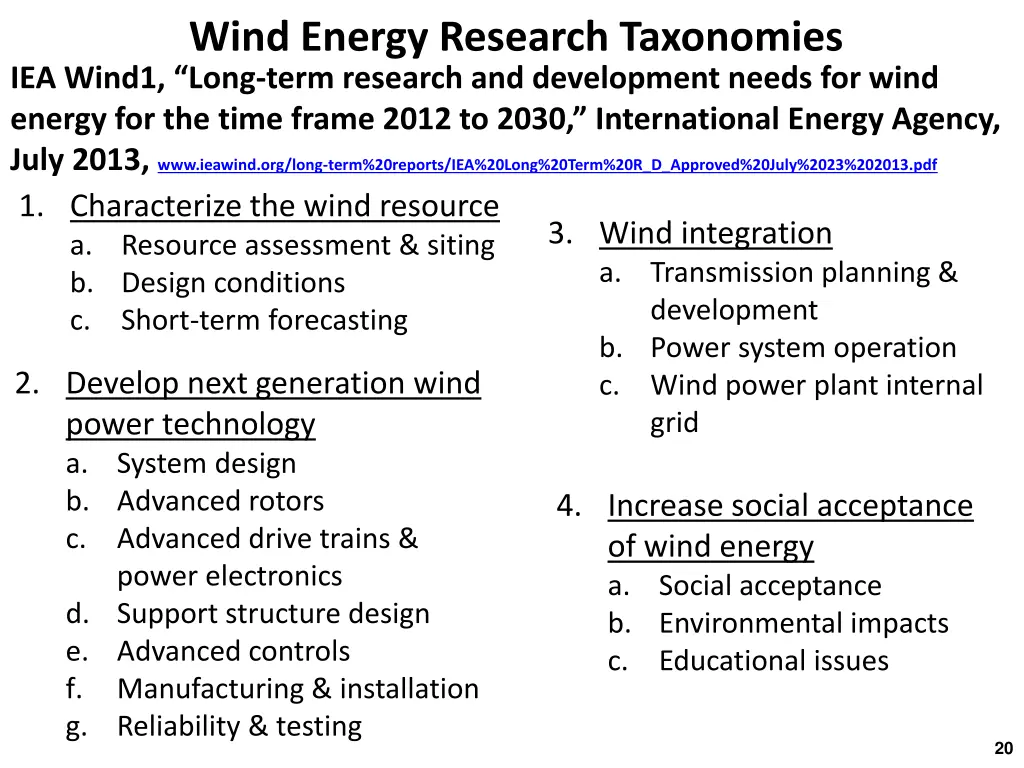 Wind Energy Research Taxonomies

IEA Wind1, “Long-term research and development needs for wind energy for the time frame 2012 to 2030,” International Energy Agency, July 2013, www.ieawind.org/long-term%20reports/IEA%20Long%20Term%20R_D_Approved%20July%2023%202013.pdf

1. Characterize the wind resource
a. Resource assessment & siting
b. Design conditions
c. Short-term forecasting

2. Develop next generation wind power technology
a. System design
b. Advanced rotors
c. Advanced drive trains & power electronics
d. Support structure design
e. Advanced controls
f. Manufacturing & installation
g. Reliability & testing

3. Wind integration
a. Transmission planning & development
b. Power system operation
c. Wind power plant internal grid

4. Increase social acceptance of wind energy
a. Social acceptance
b. Environmental impacts
c. Educational issues

20